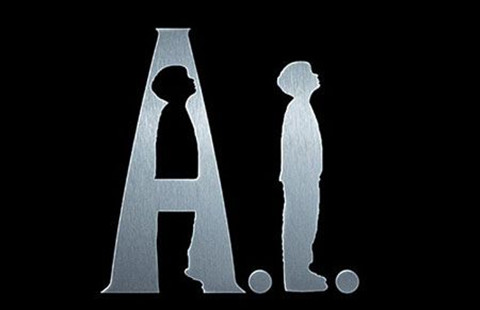 A.I.